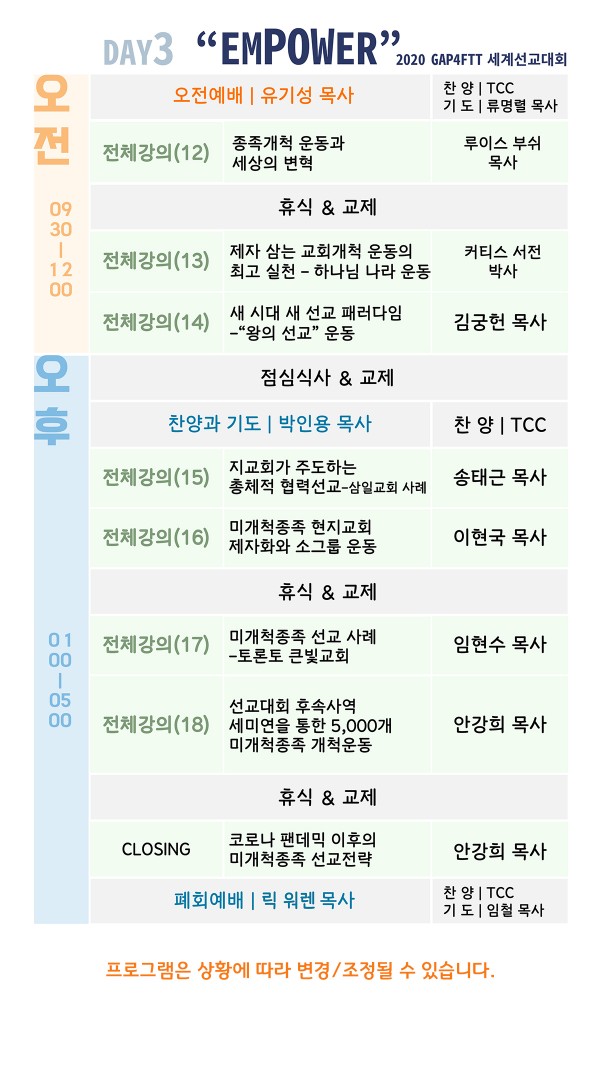 DAY3 "EMPOWER" 2020 GAP4FTT 세계선교대회

오전

09
30
|
12
00

오전예배 | 유기성 목사

찬 양 | TCC
기 도 | 류명렬 목사

전체강의(12)
종족개척 운동과
세상의 변혁
루이스 부쉬
목사

휴식 & 교제

전체강의(13)
제자 삼는 교회개척 운동의
최고 실천 - 하나님 나라 운동
커티스 서전
박사

전체강의(14)
새 시대 새 선교 패러다임
-"왕의 선교" 운동
김궁헌 목사

오후

01
00
|
05
00

점심식사 & 교제

찬양과 기도 | 박인용 목사

찬 양 | TCC

전체강의(15)
지교회가 주도하는
총체적 협력선교-삼일교회 사례
송태근 목사

전체강의(16)
미개척종족 현지교회
제자화와 소그룹 운동
이현국 목사

휴식 & 교제

전체강의(17)
미개척종족 선교 사례
-토론토 큰빛교회
임현수 목사

전체강의(18)
선교대회 후속사역
세미연을 통한 5,000개
미개척종족 개척운동
안강희 목사

휴식 & 교제

CLOSING
코로나 팬데믹 이후의
미개척종족 선교전략
안강희 목사

폐회예배 | 릭 워렌 목사

찬 양 | TCC
기 도 | 임철 목사

프로그램은 상황에 따라 변경/조정될 수 있습니다.